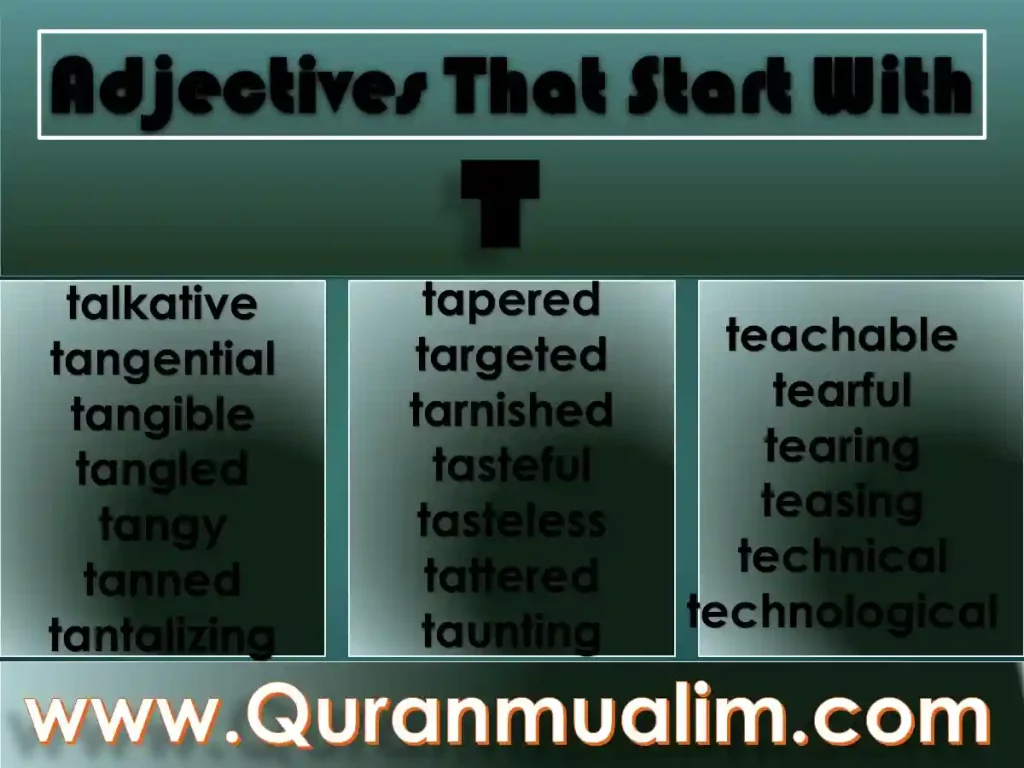 Adjectives That Start With

T

talkative
tangential
tangible
tangled
tangy
tanned
tantalizing

tapered
targeted
tarnished
tasteful
tasteless
tattered
taunting

teachable
tearful
tearing
teasing
technical
technological

www.Quranmualim.com